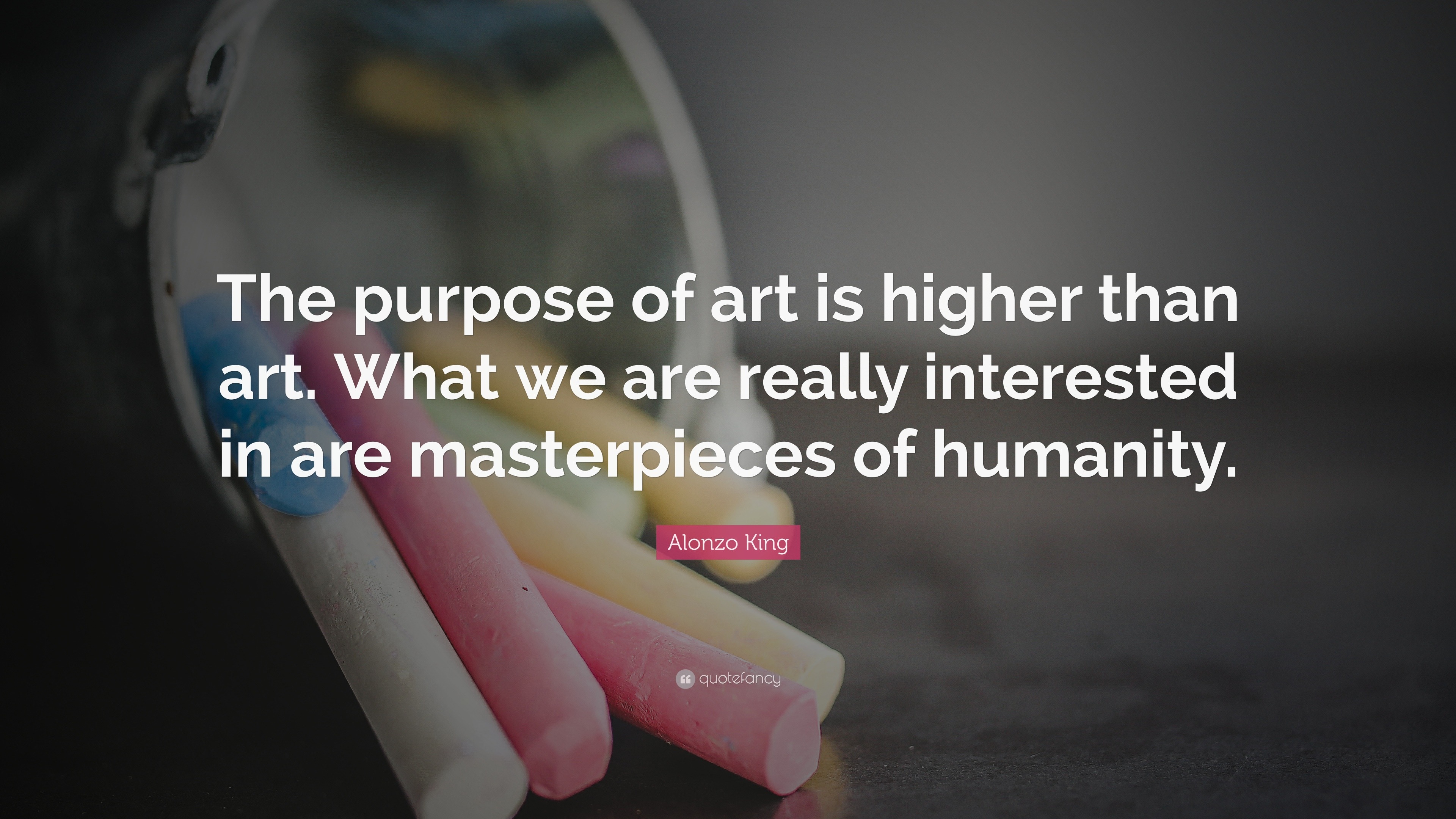 The purpose of art is higher than art. What we are really interested in are masterpieces of humanity.

Alonzo King

quotefancy